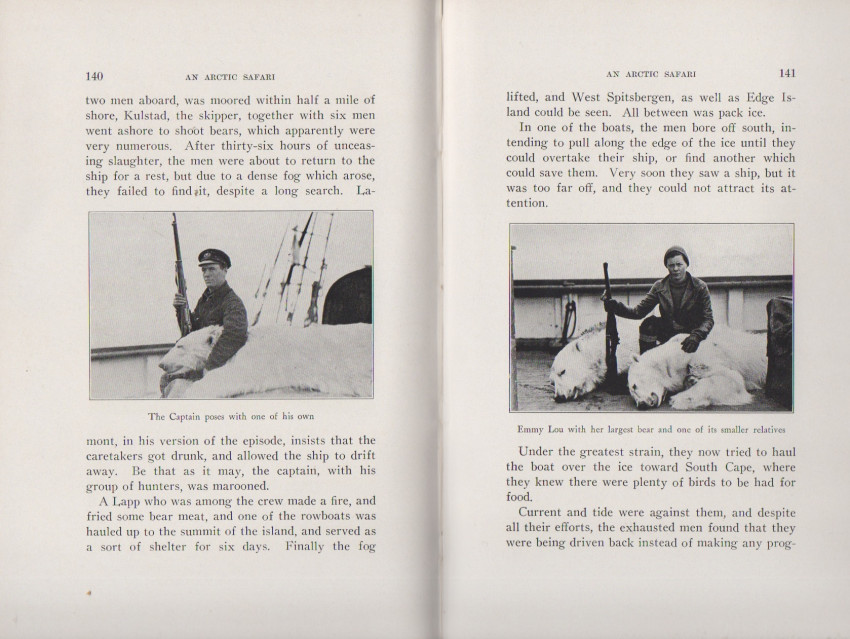 140 AN ARCTIC SAFARI

two men aboard, was moored within half a mile of shore, Kulstad, the skipper, together with six men went ashore to shoot bears, which apparently were very numerous. After thirty-six hours of unceasing slaughter, the men were about to return to the ship for a rest, but due to a dense fog which arose, they failed to find it, despite a long search. La-

The Captain poses with one of his own

mont, in his version of the episode, insists that the caretakers got drunk, and allowed the ship to drift away. Be that as it may, the captain, with his group of hunters, was marooned.

A Lapp who was among the crew made a fire, and fried some bear meat, and one of the rowboats was hauled up to the summit of the island, and served as a sort of shelter for six days. Finally the fog

AN ARCTIC SAFARI 141

lifted, and West Spitsbergen, as well as Edge Island could be seen. All between was pack ice.

In one of the boats, the men bore off south, intending to pull along the edge of the ice until they could overtake their ship, or find another which could save them. Very soon they saw a ship, but it was too far off, and they could not attract its attention.

Emmy Lou with her largest bear and one of its smaller relatives

Under the greatest strain, they now tried to haul the boat over the ice toward South Cape, where they knew there were plenty of birds to be had for food.

Current and tide were against them, and despite all their efforts, the exhausted men found that they were being driven back instead of making any prog-